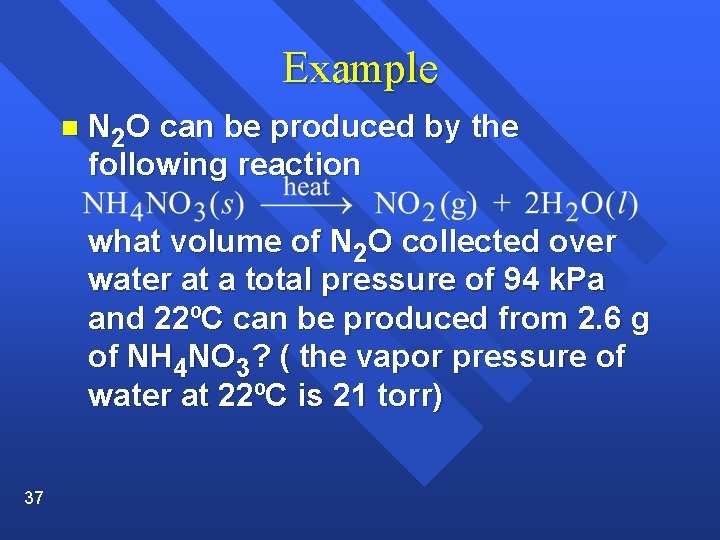 Example

• $N_2O$ can be produced by the following reaction

$NH_4NO_3(s) \xrightarrow{heat} NO_2(g) + 2H_2O(l)$

what volume of $N_2O$ collected over water at a total pressure of 94 kPa and 22ºC can be produced from 2.6 g of $NH_4NO_3$? ( the vapor pressure of water at 22ºC is 21 torr)

37